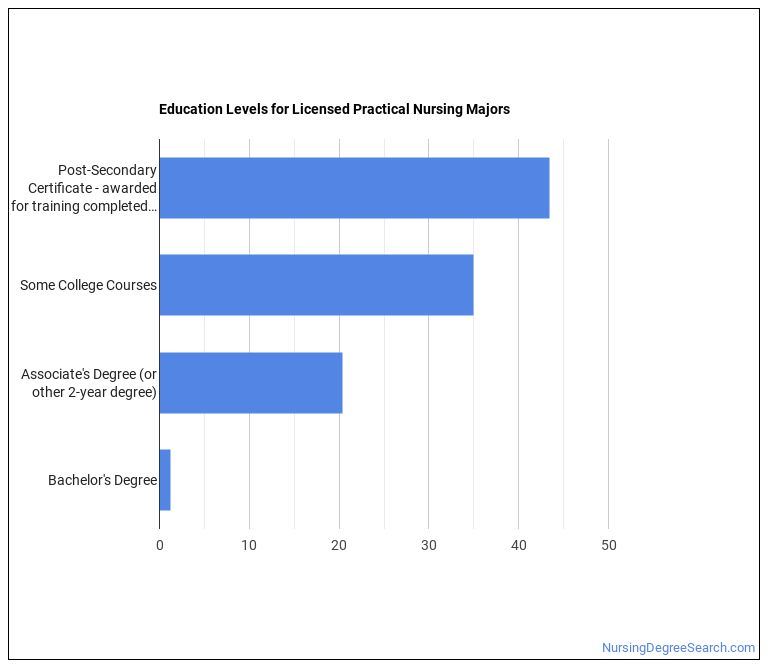 Education Levels for Licensed Practical Nursing Majors

Post-Secondary Certificate - awarded for training completed...

Some College Courses

Associate's Degree (or other 2-year degree)

Bachelor's Degree

0
10
20
30
40
50

NursingDegreeSearch.com